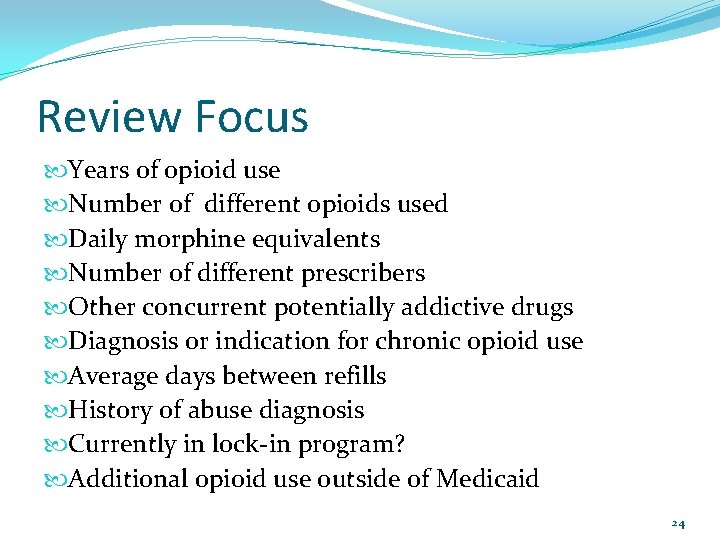 Review Focus

Years of opioid use
Number of different opioids used
Daily morphine equivalents
Number of different prescribers
Other concurrent potentially addictive drugs
Diagnosis or indication for chronic opioid use
Average days between refills
History of abuse diagnosis
Currently in lock-in program?
Additional opioid use outside of Medicaid

24